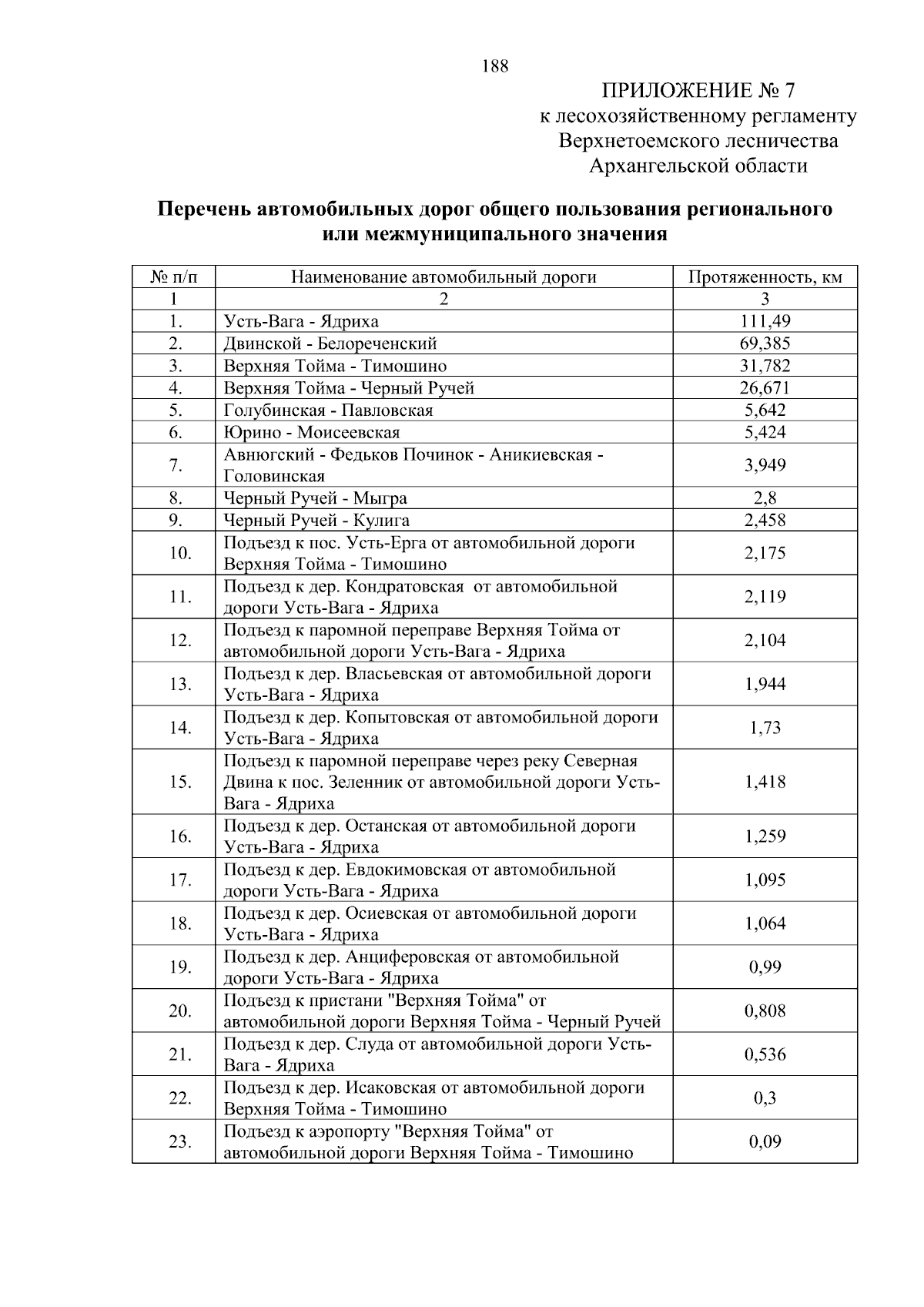 188

ПРИЛОЖЕНИЕ № 7
к лесохозяйственному регламенту
Верхнетоемского лесничества
Архангельской области

Перечень автомобильных дорог общего пользования регионального или межмуниципального значения

| № п/п | Наименование автомобильный дороги | Протяженность, км |
|---|---|---|
| 1 | 2 | 3 |
| 1. | Усть-Вага - Ядриха | 111,49 |
| 2. | Двинской - Белореченский | 69,385 |
| 3. | Верхняя Тойма - Тимошино | 31,782 |
| 4. | Верхняя Тойма - Черный Ручей | 26,671 |
| 5. | Голубинская - Павловская | 5,642 |
| 6. | Юрино - Моисеевская | 5,424 |
| 7. | Авнюгский - Федьков Починок - Аникиевская - Головинская | 3,949 |
| 8. | Черный Ручей - Мыгра | 2,8 |
| 9. | Черный Ручей - Кулига | 2,458 |
| 10. | Подъезд к пос. Усть-Ерга от автомобильной дороги Верхняя Тойма - Тимошино | 2,175 |
| 11. | Подъезд к дер. Кондратовская от автомобильной дороги Усть-Вага - Ядриха | 2,119 |
| 12. | Подъезд к паромной переправе Верхняя Тойма от автомобильной дороги Усть-Вага - Ядриха | 2,104 |
| 13. | Подъезд к дер. Власьевская от автомобильной дороги Усть-Вага - Ядриха | 1,944 |
| 14. | Подъезд к дер. Копытовская от автомобильной дороги Усть-Вага - Ядриха | 1,73 |
| 15. | Подъезд к паромной переправе через реку Северная Двина к пос. Зеленник от автомобильной дороги Усть-Вага - Ядриха | 1,418 |
| 16. | Подъезд к дер. Останская от автомобильной дороги Усть-Вага - Ядриха | 1,259 |
| 17. | Подъезд к дер. Евдокимовская от автомобильной дороги Усть-Вага - Ядриха | 1,095 |
| 18. | Подъезд к дер. Осиевская от автомобильной дороги Усть-Вага - Ядриха | 1,064 |
| 19. | Подъезд к дер. Анциферовская от автомобильной дороги Усть-Вага - Ядриха | 0,99 |
| 20. | Подъезд к пристани "Верхняя Тойма" от автомобильной дороги Верхняя Тойма - Черный Ручей | 0,808 |
| 21. | Подъезд к дер. Слуда от автомобильной дороги Усть-Вага - Ядриха | 0,536 |
| 22. | Подъезд к дер. Исаковская от автомобильной дороги Верхняя Тойма - Тимошино | 0,3 |
| 23. | Подъезд к аэропорту "Верхняя Тойма" от автомобильной дороги Верхняя Тойма - Тимошино | 0,09 |